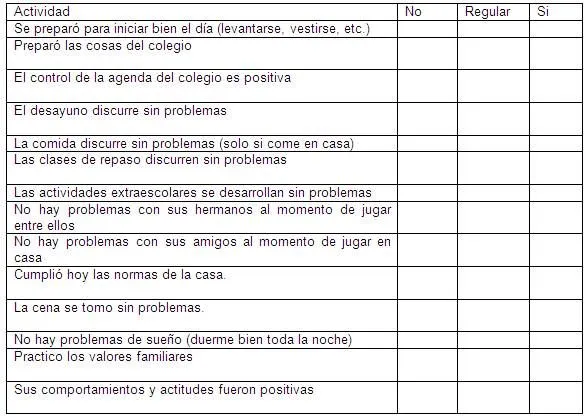 | Actividad | No | Regular | Si |
|---|---|---|---|
| Se preparó para iniciar bien el día (levantarse, vestirse, etc.) | | | |
| Preparó las cosas del colegio | | | |
| El control de la agenda del colegio es positiva | | | |
| El desayuno discurre sin problemas | | | |
| La comida discurre sin problemas (solo si come en casa) | | | |
| Las clases de repaso discurren sin problemas | | | |
| Las actividades extraescolares se desarrollan sin problemas | | | |
| No hay problemas con sus hermanos al momento de jugar entre ellos | | | |
| No hay problemas con sus amigos al momento de jugar en casa | | | |
| Cumplió hoy las normas de la casa. | | | |
| La cena se tomo sin problemas. | | | |
| No hay problemas de sueño (duerme bien toda la noche) | | | |
| Practico los valores familiares | | | |
| Sus comportamientos y actitudes fueron positivas | | | |